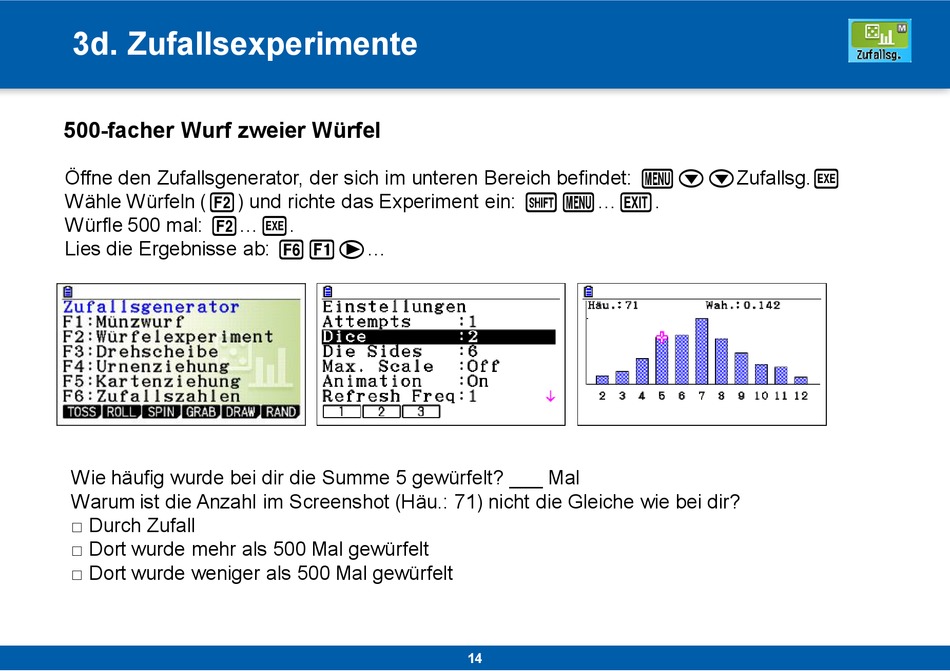 3d. Zufallsexperimente

Zufallsg.

500-facher Wurf zweier Würfel

Öffne den Zufallsgenerator, der sich im unteren Bereich befindet: MENU ▼ ▼ Zufallsg. EXE
Wähle Würfeln ( F2 ) und richte das Experiment ein: SHIFT MENU … EXIT.
Würfle 500 mal: F2 … EXE.
Lies die Ergebnisse ab: F6 F1 ▶ …

Zufallsgenerator
F1:Münzwurf
F2:Würfelexperiment
F3:Drehscheibe
F4:Urnenziehung
F5:Kartenziehung
F6:Zufallszahlen
TOSS ROLL SPIN GRAB DRAW RAND

Einstellungen
Attempts :1
Dice :2
Die Sides :6
Max. Scale :Off
Animation :On
Refresh Freq:1
1 2 3

Häu.:71 Wah.:0.142
2 3 4 5 6 7 8 9 10 11 12

Wie häufig wurde bei dir die Summe 5 gewürfelt? ___ Mal
Warum ist die Anzahl im Screenshot (Häu.: 71) nicht die Gleiche wie bei dir?
□ Durch Zufall
□ Dort wurde mehr als 500 Mal gewürfelt
□ Dort wurde weniger als 500 Mal gewürfelt

14